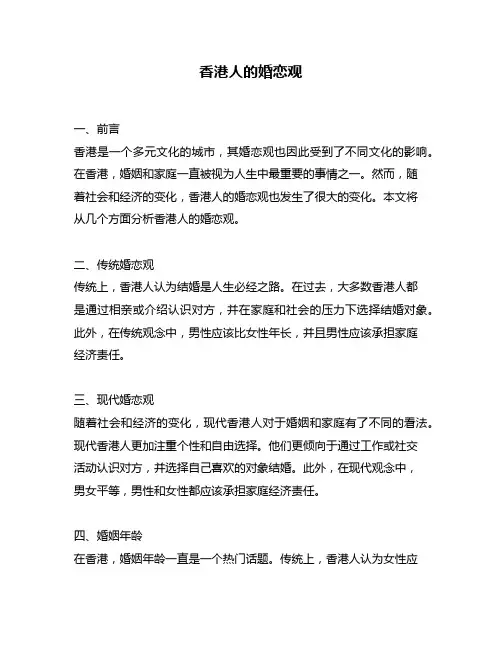 香港人的婚恋观

一、前言
香港是一个多元文化的城市，其婚恋观也因此受到了不同文化的影响。在香港，婚姻和家庭一直被视为人生中最重要的事情之一。然而，随着社会和经济的变化，香港人的婚恋观也发生了很大的变化。本文将从几个方面分析香港人的婚恋观。

二、传统婚恋观
传统上，香港人认为结婚是人生必经之路。在过去，大多数香港人都是通过相亲或介绍认识对方，并在家庭和社会的压力下选择结婚对象。此外，在传统观念中，男性应该比女性年长，并且男性应该承担家庭经济责任。

三、现代婚恋观
随着社会和经济的变化，现代香港人对于婚姻和家庭有了不同的看法。现代香港人更加注重个性和自由选择。他们更倾向于通过工作或社交活动认识对方，并选择自己喜欢的对象结婚。此外，在现代观念中，男女平等，男性和女性都应该承担家庭经济责任。

四、婚姻年龄
在香港，婚姻年龄一直是一个热门话题。传统上，香港人认为女性应